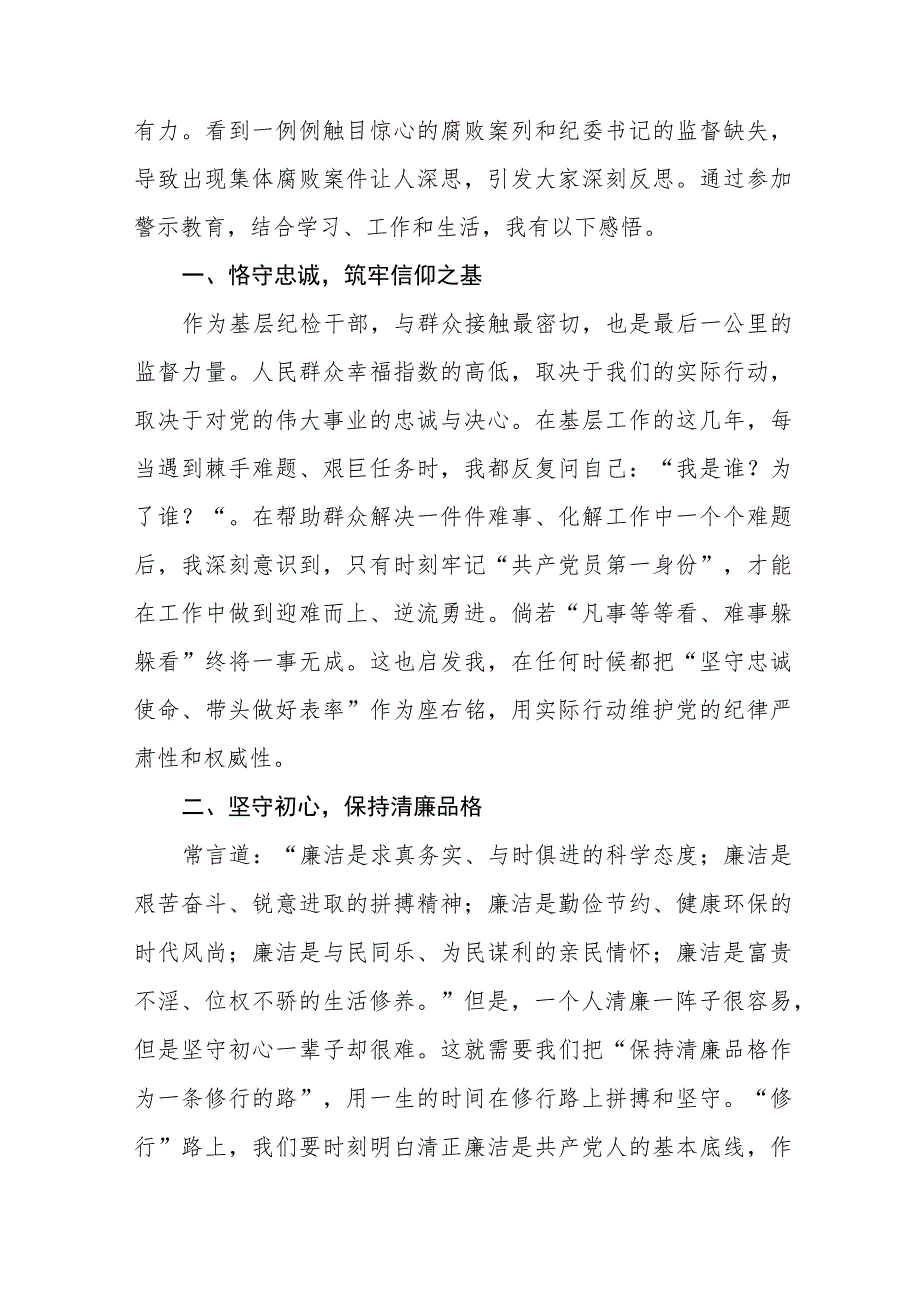 有力。看到一例例触目惊心的腐败案列和纪委书记的监督缺失，导致出现集体腐败案件让人深思，引发大家深刻反思。通过参加警示教育，结合学习、工作和生活，我有以下感悟。

一、恪守忠诚，筑牢信仰之基

作为基层纪检干部，与群众接触最密切，也是最后一公里的监督力量。人民群众幸福指数的高低，取决于我们的实际行动，取决于对党的伟大事业的忠诚与决心。在基层工作的这几年，每当遇到棘手难题、艰巨任务时，我都反复问自己：“我是谁？为了谁？“。在帮助群众解决一件件难事、化解工作中一个个难题后，我深刻意识到，只有时刻牢记“共产党员第一身份”，才能在工作中做到迎难而上、逆流勇进。倘若“凡事等等看、难事躲躲看”终将一事无成。这也启发我，在任何时候都把“坚守忠诚使命、带头做好表率”作为座右铭，用实际行动维护党的纪律严肃性和权威性。

二、坚守初心，保持清廉品格

常言道：“廉洁是求真务实、与时俱进的科学态度；廉洁是艰苦奋斗、锐意进取的拼搏精神；廉洁是勤俭节约、健康环保的时代风尚；廉洁是与民同乐、为民谋利的亲民情怀；廉洁是富贵不淫、位权不骄的生活修养。”但是，一个人清廉一阵子很容易，但是坚守初心一辈子却很难。这就需要我们把“保持清廉品格作为一条修行的路”，用一生的时间在修行路上拼搏和坚守。“修行”路上，我们要时刻明白清正廉洁是共产党人的基本底线，作